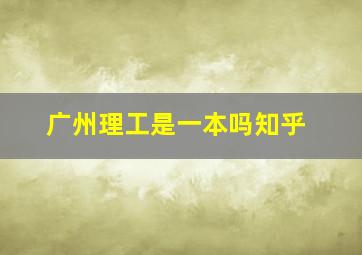 广州理工是一本吗知乎